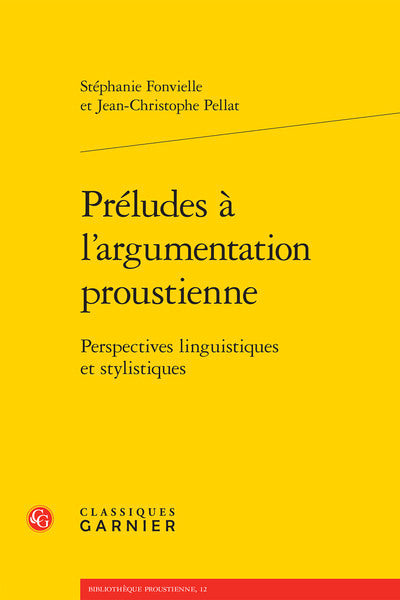 Stéphanie Fonvielle
et Jean-Christophe Pellat

Préludes à l'argumentation proustienne

Perspectives linguistiques et stylistiques

CG

CLASSIQUES
GARNIER

BIBLIOTHÈQUE PROUSTIENNE, 12